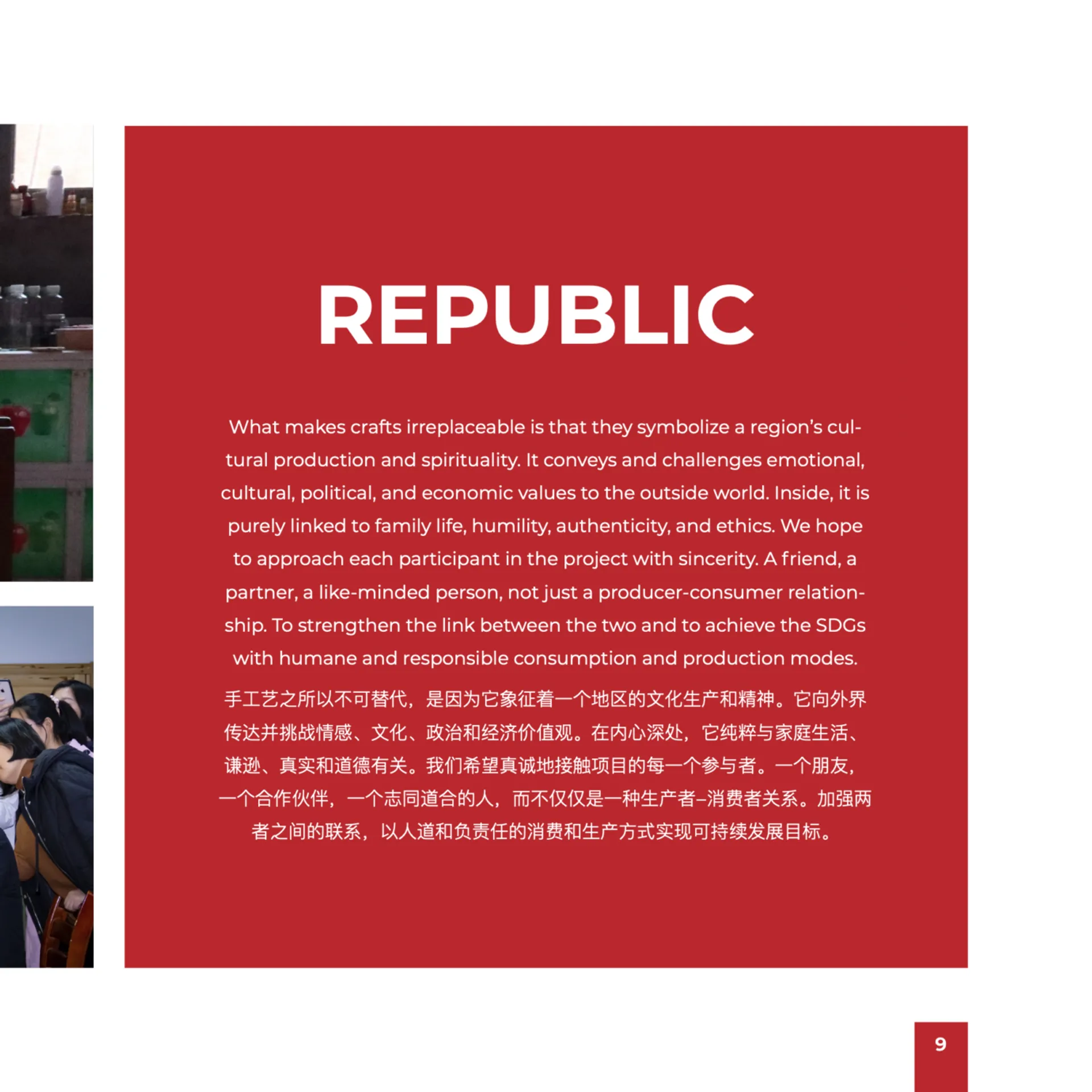 REPUBLIC

What makes crafts irreplaceable is that they symbolize a region's cultural production and spirituality. It conveys and challenges emotional, cultural, political, and economic values to the outside world. Inside, it is purely linked to family life, humility, authenticity, and ethics. We hope to approach each participant in the project with sincerity. A friend, a partner, a like-minded person, not just a producer-consumer relationship. To strengthen the link between the two and to achieve the SDGs with humane and responsible consumption and production modes.

手工艺之所以不可替代，是因为它象征着一个地区的文化生产和精神。它向外界传达并挑战情感、文化、政治和经济价值观。在内心深处，它纯粹与家庭生活、谦逊、真实和道德有关。我们希望真诚地接触项目的每一个参与者。一个朋友，一个合作伙伴，一个志同道合的人，而不仅仅是一种生产者–消费者关系。加强两者之间的联系，以人道和负责任的消费和生产方式实现可持续发展目标。

9